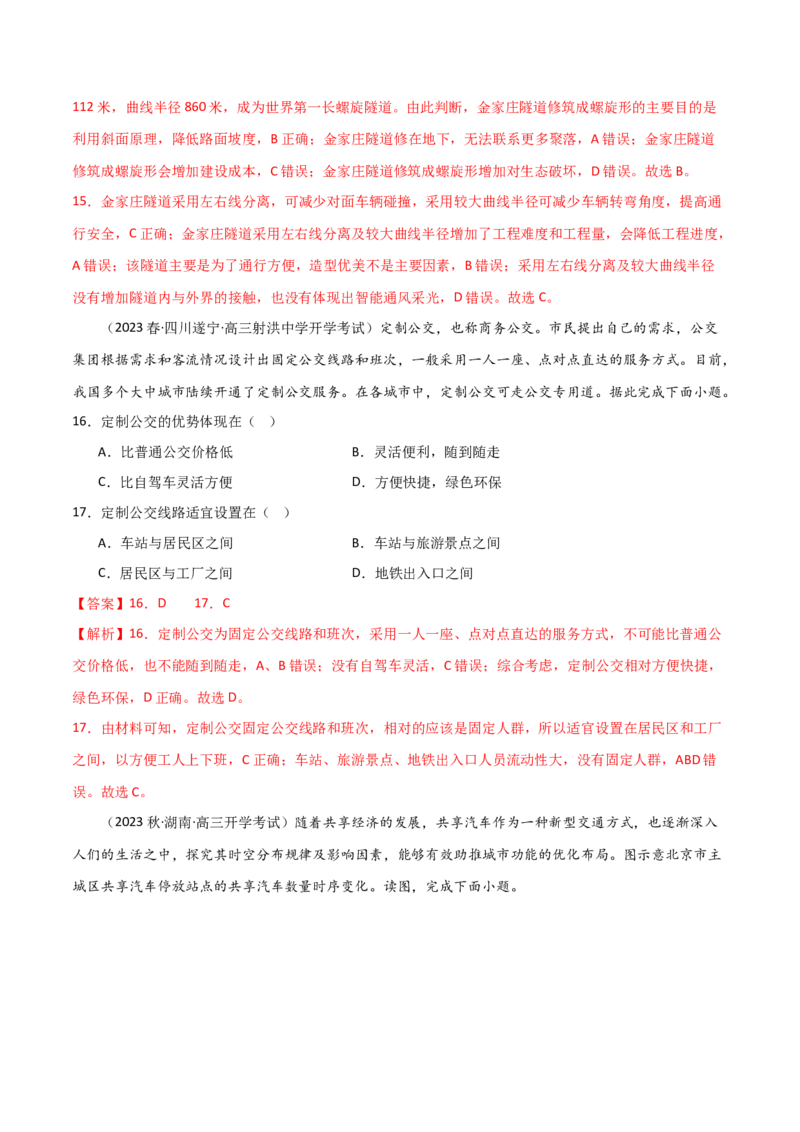 112 米，曲线半径 860 米，成为世界第一长螺旋隧道。由此判断，金家庄隧道修筑成螺旋形的主要目的是利用斜面原理，降低路面坡度，B 正确；金家庄隧道修在地下，无法联系更多聚落，A 错误；金家庄隧道修筑成螺旋形会增加建设成本，C 错误；金家庄隧道修筑成螺旋形增加对生态破坏，D 错误。故选 B。

15．金家庄隧道采用左右线分离，可减少对面车辆碰撞，采用较大曲线半径可减少车辆转弯角度，提高通行安全，C 正确；金家庄隧道采用左右线分离及较大曲线半径增加了工程难度和工程量，会降低工程进度，A 错误；该隧道主要是为了通行方便，造型优美不是主要因素，B 错误；采用左右线分离及较大曲线半径没有增加隧道内与外界的接触，也没有体现出智能通风采光，D 错误。故选 C。

（2023 春·四川遂宁·高三射洪中学开学考试）定制公交，也称商务公交。市民提出自己的需求，公交集团根据需求和客流情况设计出固定公交线路和班次，一般采用一人一座、点对点直达的服务方式。目前，我国多个大中城市陆续开通了定制公交服务。在各城市中，定制公交可走公交专用道。据此完成下面小题。

16．定制公交的优势体现在（ ）

A．比普通公交价格低
B．灵活便利，随到随走
C．比自驾车灵活方便
D．方便快捷，绿色环保

17．定制公交线路适宜设置在（ ）

A．车站与居民区之间
B．车站与旅游景点之间
C．居民区与工厂之间
D．地铁出入口之间

【答案】16．D 17．C

【解析】16．定制公交为固定公交线路和班次，采用一人一座、点对点直达的服务方式，不可能比普通公交价格低，也不能随到随走，A、B 错误；没有自驾车灵活，C 错误；综合考虑，定制公交相对方便快捷，绿色环保，D 正确。故选 D。

17．由材料可知，定制公交固定公交线路和班次，相对的应该是固定人群，所以适宜设置在居民区和工厂之间，以方便工人上下班，C 正确；车站、旅游景点、地铁出入口人员流动性大，没有固定人群，ABD 错误。故选 C。

（2023 秋·湖南·高三开学考试）随着共享经济的发展，共享汽车作为一种新型交通方式，也逐渐深入人们的生活之中，探究其时空分布规律及影响因素，能够有效助推城市功能的优化布局。图示意北京市主城区共享汽车停放站点的共享汽车数量时序变化。读图，完成下面小题。